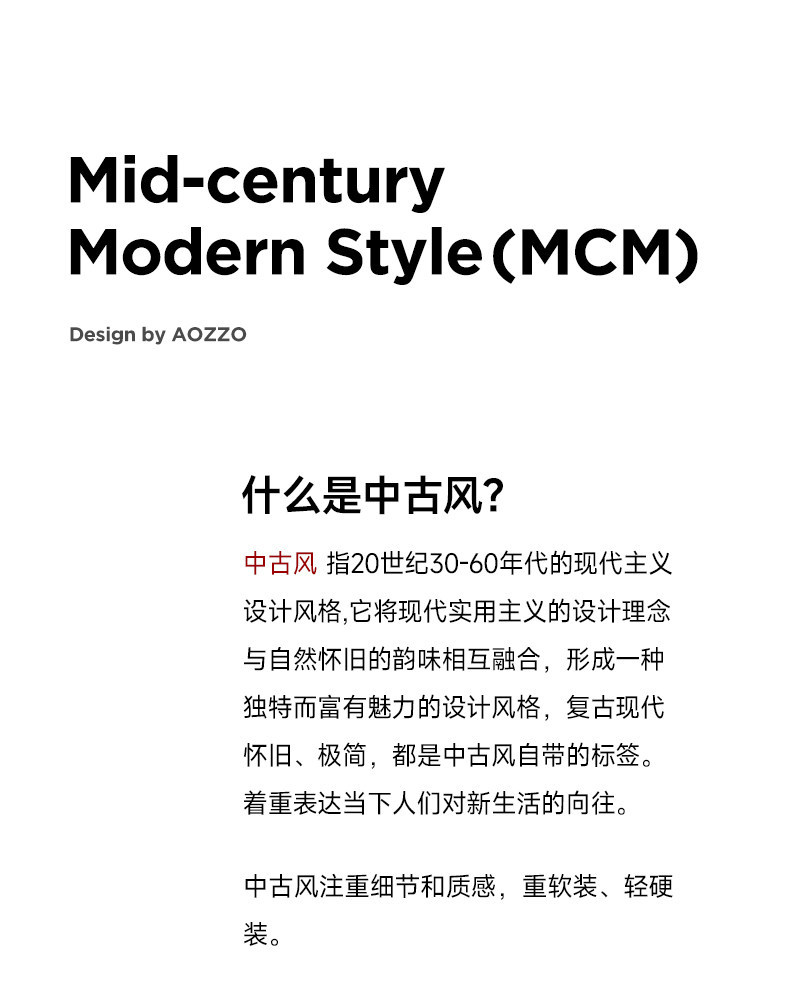 Mid-century
Modern Style(MCM)

Design by AOZZO

什么是中古风?

中古风 指20世纪30-60年代的现代主义设计风格,它将现代实用主义的设计理念与自然怀旧的韵味相互融合，形成一种独特而富有魅力的设计风格，复古现代怀旧、极简，都是中古风自带的标签。着重表达当下人们对新生活的向往。

中古风注重细节和质感，重软装、轻硬装。